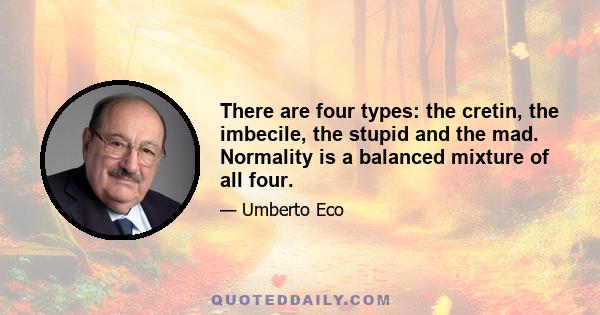 There are four types: the cretin, the imbecile, the stupid and the mad. Normality is a balanced mixture of all four.

— Umberto Eco

QUOTEDDAILY.COM